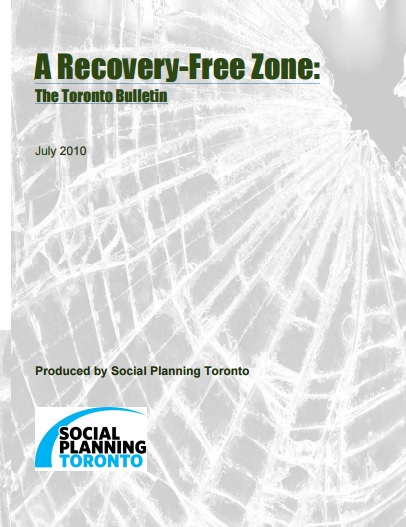 A Recovery-Free Zone:

The Toronto Bulletin

July 2010

Produced by Social Planning Toronto

SOCIAL
PLANNING
TORONTO